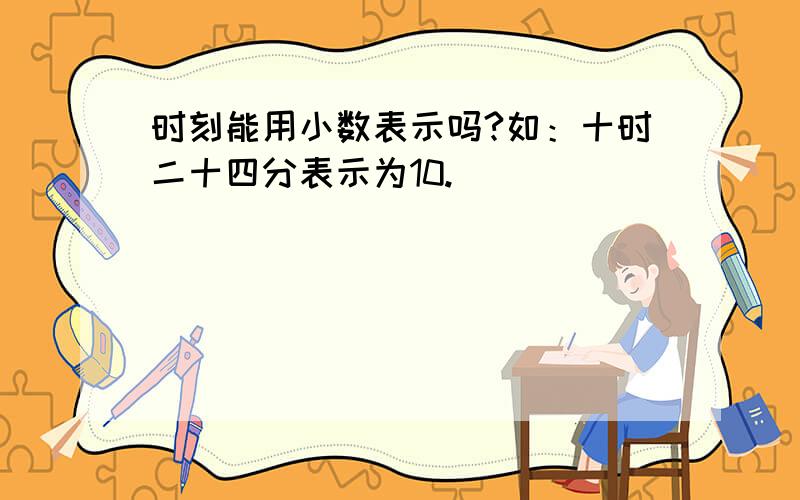 时刻能用小数表示吗?如：十时二十四分表示为10.